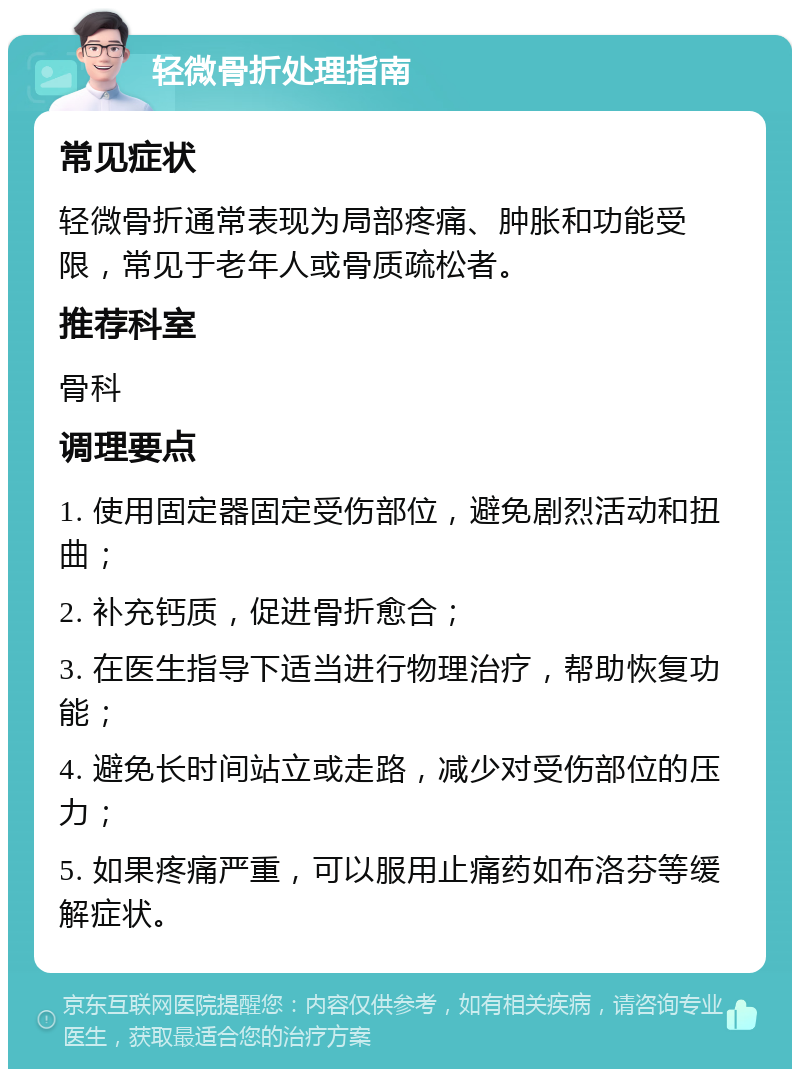 轻微骨折处理指南

常见症状

轻微骨折通常表现为局部疼痛、肿胀和功能受限，常见于老年人或骨质疏松者。

推荐科室

骨科

调理要点

1. 使用固定器固定受伤部位，避免剧烈活动和扭曲；

2. 补充钙质，促进骨折愈合；

3. 在医生指导下适当进行物理治疗，帮助恢复功能；

4. 避免长时间站立或走路，减少对受伤部位的压力；

5. 如果疼痛严重，可以服用止痛药如布洛芬等缓解症状。

京东互联网医院提醒您：内容仅供参考，如有相关疾病，请咨询专业医生，获取最适合您的治疗方案